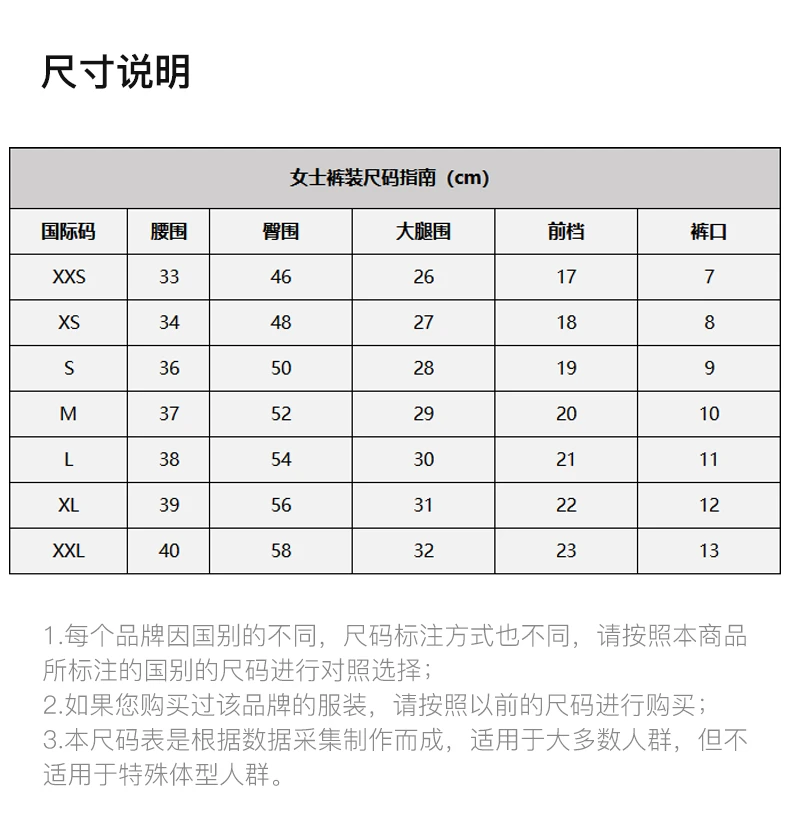 尺寸说明

女士裤装尺码指南（cm）

| 国际码 | 腰围 | 臀围 | 大腿围 | 前档 | 裤口 |
|---|---|---|---|---|---|
| XXS | 33 | 46 | 26 | 17 | 7 |
| XS | 34 | 48 | 27 | 18 | 8 |
| S | 36 | 50 | 28 | 19 | 9 |
| M | 37 | 52 | 29 | 20 | 10 |
| L | 38 | 54 | 30 | 21 | 11 |
| XL | 39 | 56 | 31 | 22 | 12 |
| XXL | 40 | 58 | 32 | 23 | 13 |

1.每个品牌因国别的不同，尺码标注方式也不同，请按照本商品所标注的国别的尺码进行对照选择；
2.如果您购买过该品牌的服装，请按照以前的尺码进行购买；
3.本尺码表是根据数据采集制作而成，适用于大多数人群，但不适用于特殊体型人群。